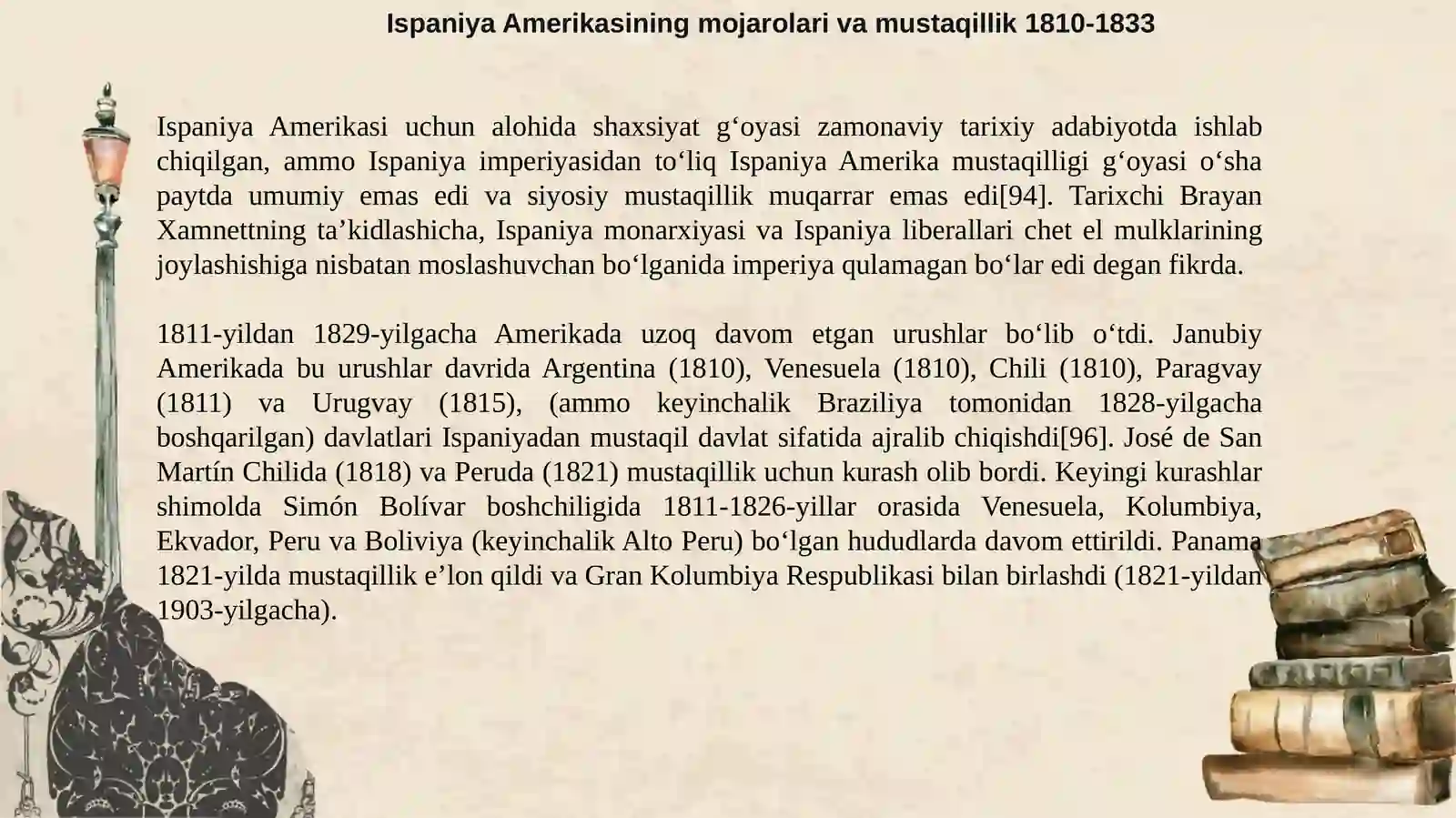 Ispaniya Amerikasining mojarolari va mustaqillik 1810-1833

Ispaniya Amerikasi uchun alohida shaxsiyat g‘oyasi zamonaviy tarixiy adabiyotda ishlab chiqilgan, ammo Ispaniya imperiyasidan to‘liq Ispaniya Amerika mustaqilligi g‘oyasi o‘sha paytda umumiy emas edi va siyosiy mustaqillik muqarrar emas edi[94]. Tarixchi Brayan Xamnettning ta’kidlashicha, Ispaniya monarxiyasi va Ispaniya liberallari chet el mulklarining joylashishiga nisbatan moslashuvchan bo‘lganida imperiya qulamagan bo‘lar edi degan fikrda.

1811-yildan 1829-yilgacha Amerikada uzoq davom etgan urushlar bo‘lib o‘tdi. Janubiy Amerikada bu urushlar davrida Argentina (1810), Venesuela (1810), Chili (1810), Paragvay (1811) va Urugvay (1815), (ammo keyinchalik Braziliya tomonidan 1828-yilgacha boshqarilgan) davlatlari Ispaniyadan mustaqil davlat sifatida ajralib chiqishdi[96]. José de San Martín Chilida (1818) va Peruda (1821) mustaqillik uchun kurash olib bordi. Keyingi kurashlar shimolda Simón Bolívar boshchiligida 1811-1826-yillar orasida Venesuela, Kolumbiya, Ekvador, Peru va Boliviya (keyinchalik Alto Peru) bo‘lgan hududlarda davom ettirildi. Panama 1821-yilda mustaqillik e’lon qildi va Gran Kolumbiya Respublikasi bilan birlashdi (1821-yildan 1903-yilgacha).